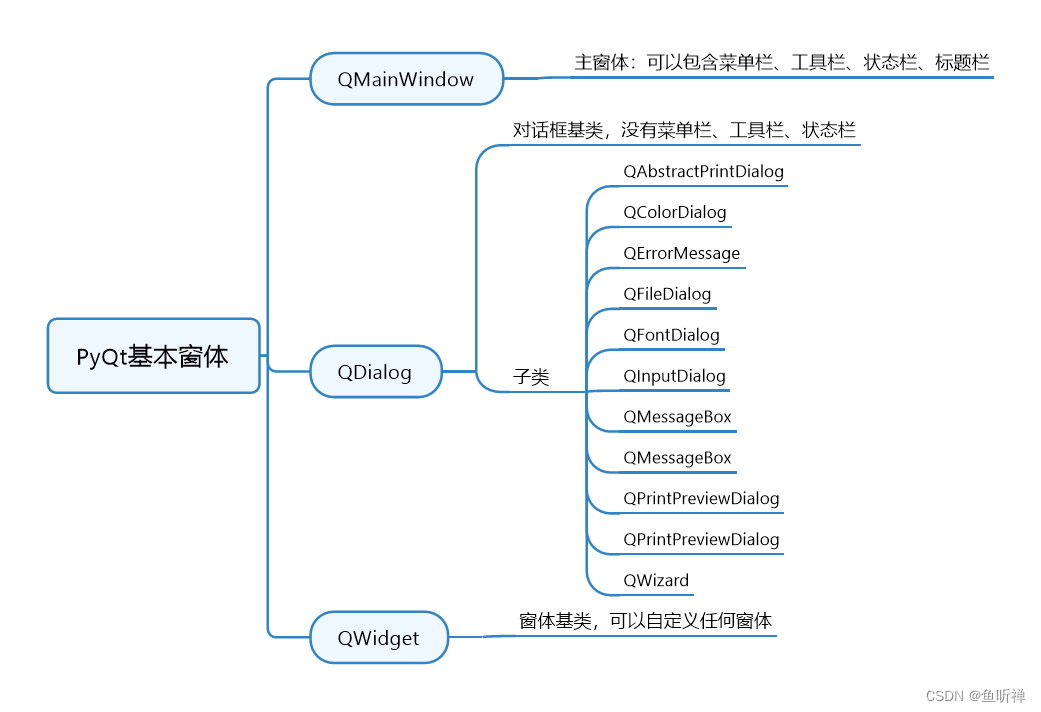 PyQt基本窗体

QMainWindow
主窗体：可以包含菜单栏、工具栏、状态栏、标题栏

QDialog
对话框基类，没有菜单栏、工具栏、状态栏
子类
QAbstractPrintDialog
QColorDialog
QErrorMessage
QFileDialog
QFontDialog
QInputDialog
QMessageBox
QMessageBox
QPrintPreviewDialog
QPrintPreviewDialog
QWizard

QWidget
窗体基类，可以自定义任何窗体

CSDN @鱼听禅